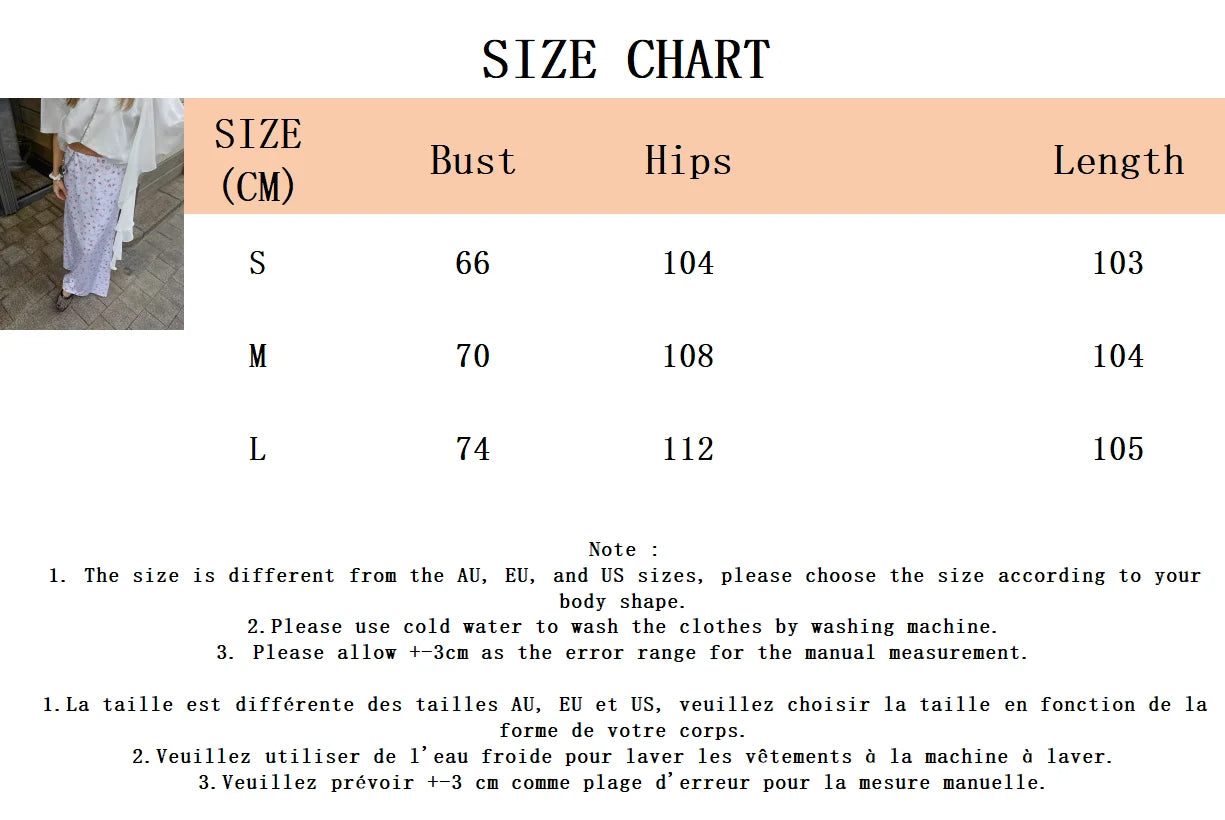 SIZE CHART

| SIZE (CM) | Bust | Hips | Length |
|---|---|---|---|
| S | 66 | 104 | 103 |
| M | 70 | 108 | 104 |
| L | 74 | 112 | 105 |

Note :
1. The size is different from the AU, EU, and US sizes, please choose the size according to your body shape.
2.Please use cold water to wash the clothes by washing machine.
3. Please allow +-3cm as the error range for the manual measurement.

1.La taille est différente des tailles AU, EU et US, veuillez choisir la taille en fonction de la forme de votre corps.
2.Veuillez utiliser de l'eau froide pour laver les vêtements à la machine à laver.
3.Veuillez prévoir +-3 cm comme plage d'erreur pour la mesure manuelle.